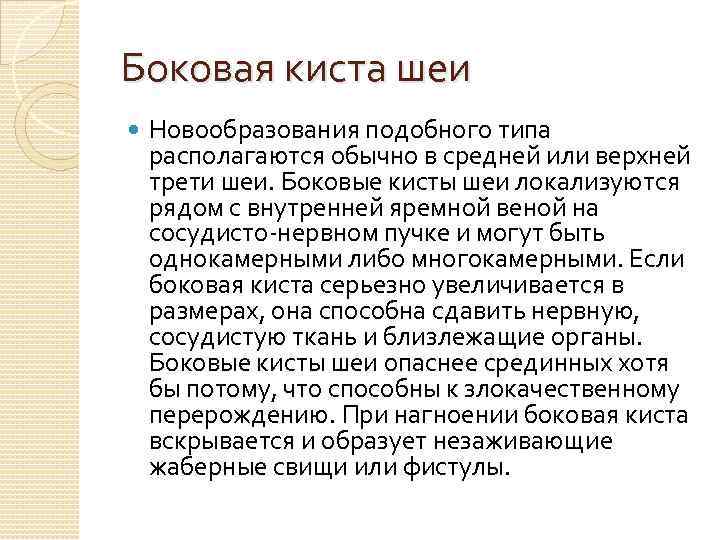 Боковая киста шеи

• Новообразования подобного типа располагаются обычно в средней или верхней трети шеи. Боковые кисты шеи локализуются рядом с внутренней яремной веной на сосудисто-нервном пучке и могут быть однокамерными либо многокамерными. Если боковая киста серьезно увеличивается в размерах, она способна сдавить нервную, сосудистую ткань и близлежащие органы. Боковые кисты шеи опаснее срединных хотя бы потому, что способны к злокачественному перерождению. При нагноении боковая киста вскрывается и образует незаживающие жаберные свищи или фистулы.